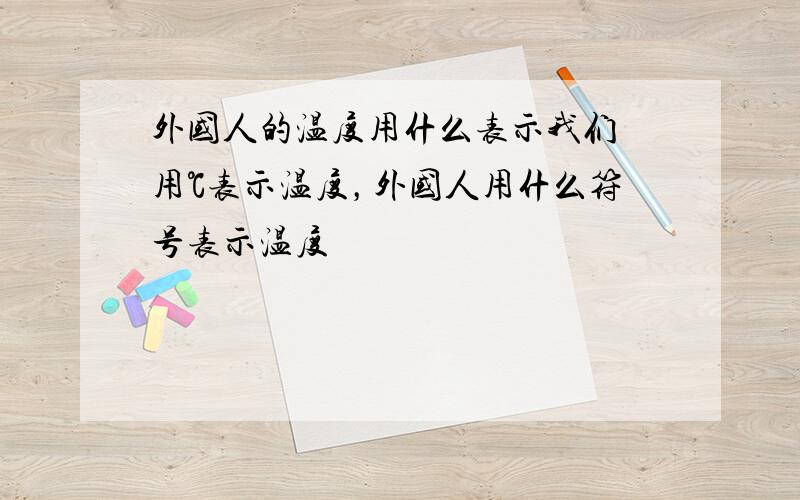 外国人的温度用什么表示我们用℃表示温度，外国人用什么符号表示温度